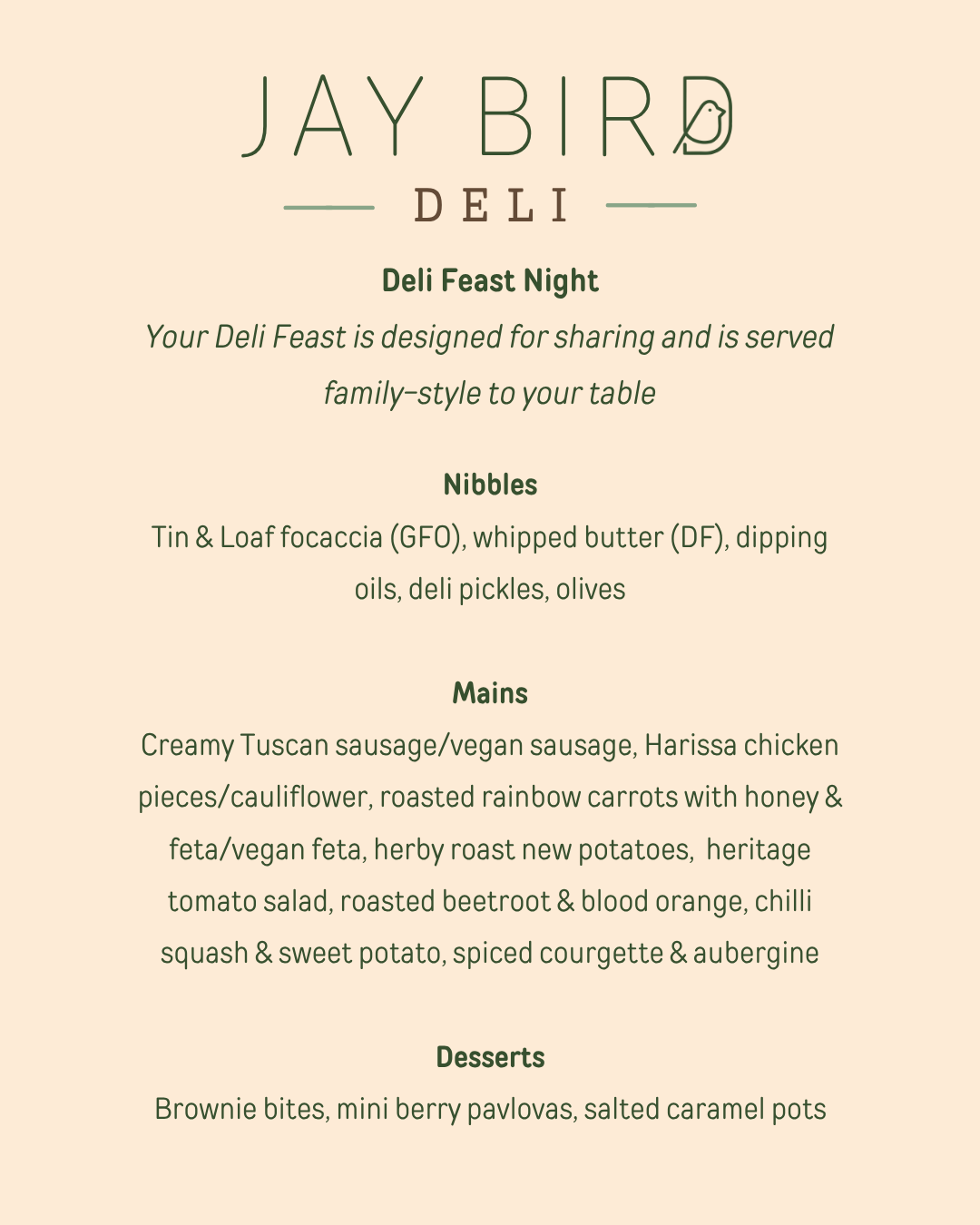 JAY BIRD

DELI

Deli Feast Night

Your Deli Feast is designed for sharing and is served family-style to your table

Nibbles

Tin & Loaf focaccia (GFO), whipped butter (DF), dipping oils, deli pickles, olives

Mains

Creamy Tuscan sausage/vegan sausage, Harissa chicken pieces/cauliflower, roasted rainbow carrots with honey & feta/vegan feta, herby roast new potatoes, heritage tomato salad, roasted beetroot & blood orange, chilli squash & sweet potato, spiced courgette & aubergine

Desserts

Brownie bites, mini berry pavlovas, salted caramel pots